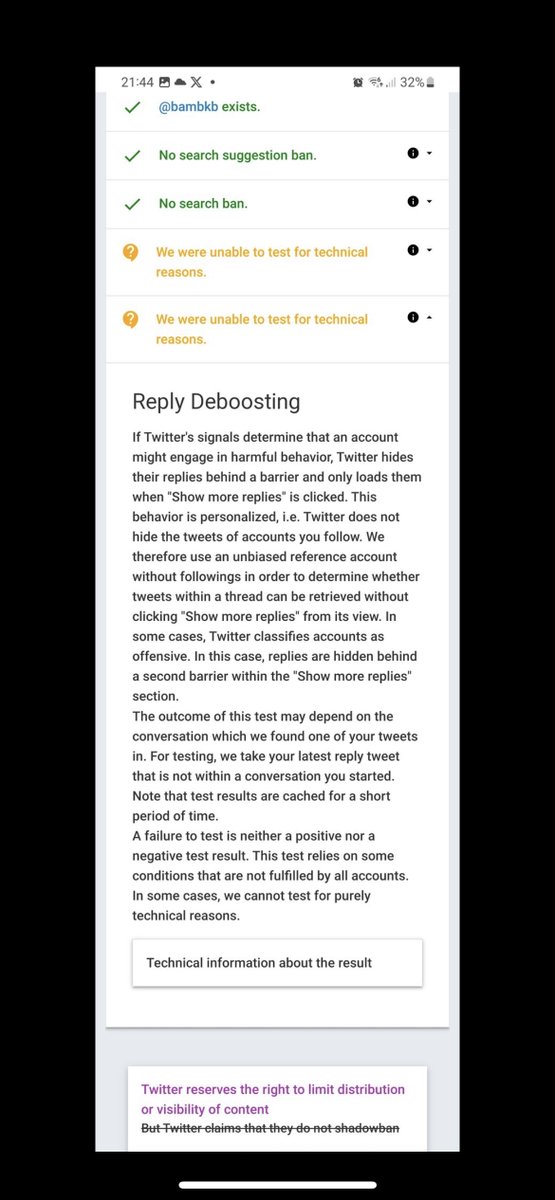 21:44 32%

@bambkb exists.

No search suggestion ban.

No search ban.

We were unable to test for technical reasons.

We were unable to test for technical reasons.

Reply Deboosting

If Twitter's signals determine that an account might engage in harmful behavior, Twitter hides their replies behind a barrier and only loads them when "Show more replies" is clicked. This behavior is personalized, i.e. Twitter does not hide the tweets of accounts you follow. We therefore use an unbiased reference account without followings in order to determine whether tweets within a thread can be retrieved without clicking "Show more replies" from its view. In some cases, Twitter classifies accounts as offensive. In this case, replies are hidden behind a second barrier within the "Show more replies" section.
The outcome of this test may depend on the conversation which we found one of your tweets in. For testing, we take your latest reply tweet that is not within a conversation you started. Note that test results are cached for a short period of time.
A failure to test is neither a positive nor a negative test result. This test relies on some conditions that are not fulfilled by all accounts. In some cases, we cannot test for purely technical reasons.

Technical information about the result

Twitter reserves the right to limit distribution or visibility of content
But Twitter claims that they do not shadowban